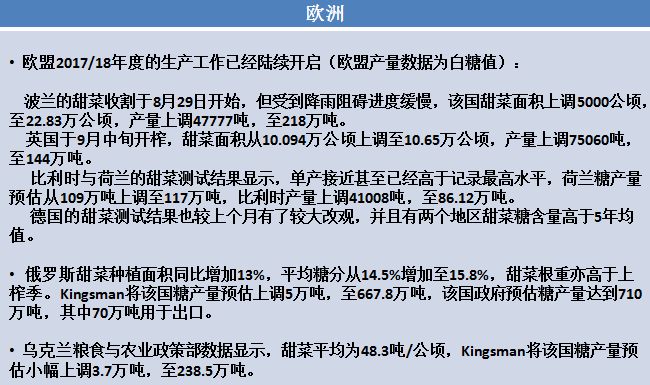 欧洲

• 欧盟2017/18年度的生产工作已经陆续开启（欧盟产量数据为白糖值）：

波兰的甜菜收割于8月29日开始，但受到降雨阻碍进度缓慢，该国甜菜面积上调5000公顷，至22.83万公顷，产量上调47777吨，至218万吨。

英国于9月中旬开榨，甜菜面积从10.094万公顷上调至10.65万公顷，产量上调75060吨，至144万吨。

比利时与荷兰的甜菜测试结果显示，单产接近甚至已经高于记录最高水平，荷兰糖产量预估从109万吨上调至117万吨，比利时产量上调41008吨，至86.12万吨。

德国的甜菜测试结果也较上个月有了较大改观，并且有两个地区甜菜糖含量高于5年均值。

• 俄罗斯甜菜种植面积同比增加13%，平均糖分从14.5%增加至15.8%，甜菜根重亦高于上榨季。Kingsman将该国糖产量预估上调5万吨，至667.8万吨，该国政府预估糖产量达到710万吨，其中70万吨用于出口。

• 乌克兰粮食与农业政策部数据显示，甜菜平均为48.3吨/公顷，Kingsman将该国糖产量预估小幅上调3.7万吨，至238.5万吨。